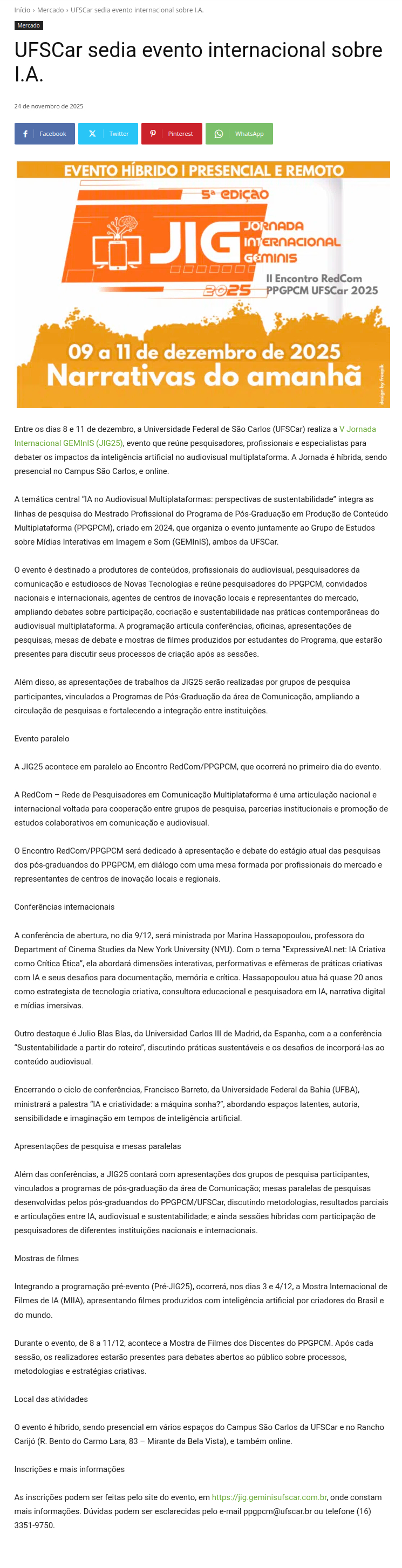 Início › Mercado › UFSCar sedia evento internacional sobre I.A.

Mercado

UFSCar sedia evento internacional sobre I.A.

24 de novembro de 2025

Facebook Twitter Pinterest WhatsApp

EVENTO HÍBRIDO | PRESENCIAL E REMOTO

5ª EDIÇÃO

JIG JORNADA INTERNACIONAL GEMINIS 2025

II Encontro RedCom PPGPCM UFSCar 2025

09 a 11 de dezembro de 2025
Narrativas do amanhã

design by freepik

Entre os dias 8 e 11 de dezembro, a Universidade Federal de São Carlos (UFSCar) realiza a V Jornada Internacional GEMInIS (JIG25), evento que reúne pesquisadores, profissionais e especialistas para debater os impactos da inteligência artificial no audiovisual multiplataforma. A Jornada é híbrida, sendo presencial no Campus São Carlos, e online.

A temática central "IA no Audiovisual Multiplataformas: perspectivas de sustentabilidade" integra as linhas de pesquisa do Mestrado Profissional do Programa de Pós-Graduação em Produção de Conteúdo Multiplataforma (PPGPCM), criado em 2024, que organiza o evento juntamente ao Grupo de Estudos sobre Mídias Interativas em Imagem e Som (GEMInIS), ambos da UFSCar.

O evento é destinado a produtores de conteúdos, profissionais do audiovisual, pesquisadores da comunicação e estudiosos de Novas Tecnologias e reúne pesquisadores do PPGPCM, convidados nacionais e internacionais, agentes de centros de inovação locais e representantes do mercado, ampliando debates sobre participação, cocriação e sustentabilidade nas práticas contemporâneas do audiovisual multiplataforma. A programação articula conferências, oficinas, apresentações de pesquisas, mesas de debate e mostras de filmes produzidos por estudantes do Programa, que estarão presentes para discutir seus processos de criação após as sessões.

Além disso, as apresentações de trabalhos da JIG25 serão realizadas por grupos de pesquisa participantes, vinculados a Programas de Pós-Graduação da área de Comunicação, ampliando a circulação de pesquisas e fortalecendo a integração entre instituições.

Evento paralelo

A JIG25 acontece em paralelo ao Encontro RedCom/PPGPCM, que ocorrerá no primeiro dia do evento.

A RedCom – Rede de Pesquisadores em Comunicação Multiplataforma é uma articulação nacional e internacional voltada para cooperação entre grupos de pesquisa, parcerias institucionais e promoção de estudos colaborativos em comunicação e audiovisual.

O Encontro RedCom/PPGPCM será dedicado à apresentação e debate do estágio atual das pesquisas dos pós-graduandos do PPGPCM, em diálogo com uma mesa formada por profissionais do mercado e representantes de centros de inovação locais e regionais.

Conferências internacionais

A conferência de abertura, no dia 9/12, será ministrada por Marina Hassapopoulou, professora do Department of Cinema Studies da New York University (NYU). Com o tema "ExpressiveAI.net: IA Criativa como Crítica Ética", ela abordará dimensões interativas, performativas e efêmeras de práticas criativas com IA e seus desafios para documentação, memória e crítica. Hassapopoulou atua há quase 20 anos como estrategista de tecnologia criativa, consultora educacional e pesquisadora em IA, narrativa digital e mídias imersivas.

Outro destaque é Julio Blas Blas, da Universidad Carlos III de Madrid, da Espanha, com a a conferência "Sustentabilidade a partir do roteiro", discutindo práticas sustentáveis e os desafios de incorporá-las ao conteúdo audiovisual.

Encerrando o ciclo de conferências, Francisco Barreto, da Universidade Federal da Bahia (UFBA), ministrará a palestra "IA e criatividade: a máquina sonha?", abordando espaços latentes, autoria, sensibilidade e imaginação em tempos de inteligência artificial.

Apresentações de pesquisa e mesas paralelas

Além das conferências, a JIG25 contará com apresentações dos grupos de pesquisa participantes, vinculados a programas de pós-graduação da área de Comunicação; mesas paralelas de pesquisas desenvolvidas pelos pós-graduandos do PPGPCM/UFSCar, discutindo metodologias, resultados parciais e articulações entre IA, audiovisual e sustentabilidade; e ainda sessões híbridas com participação de pesquisadores de diferentes instituições nacionais e internacionais.

Mostras de filmes

Integrando a programação pré-evento (Pré-JIG25), ocorrerá, nos dias 3 e 4/12, a Mostra Internacional de Filmes de IA (MIIA), apresentando filmes produzidos com inteligência artificial por criadores do Brasil e do mundo.

Durante o evento, de 8 a 11/12, acontece a Mostra de Filmes dos Discentes do PPGPCM. Após cada sessão, os realizadores estarão presentes para debates abertos ao público sobre processos, metodologias e estratégias criativas.

Local das atividades

O evento é híbrido, sendo presencial em vários espaços do Campus São Carlos da UFSCar e no Rancho Carijó (R. Bento do Carmo Lara, 83 – Mirante da Bela Vista), e também online.

Inscrições e mais informações

As inscrições podem ser feitas pelo site do evento, em https://jig.geminisufscar.com.br, onde constam mais informações. Dúvidas podem ser esclarecidas pelo e-mail ppgpcm@ufscar.br ou telefone (16) 3351-9750.